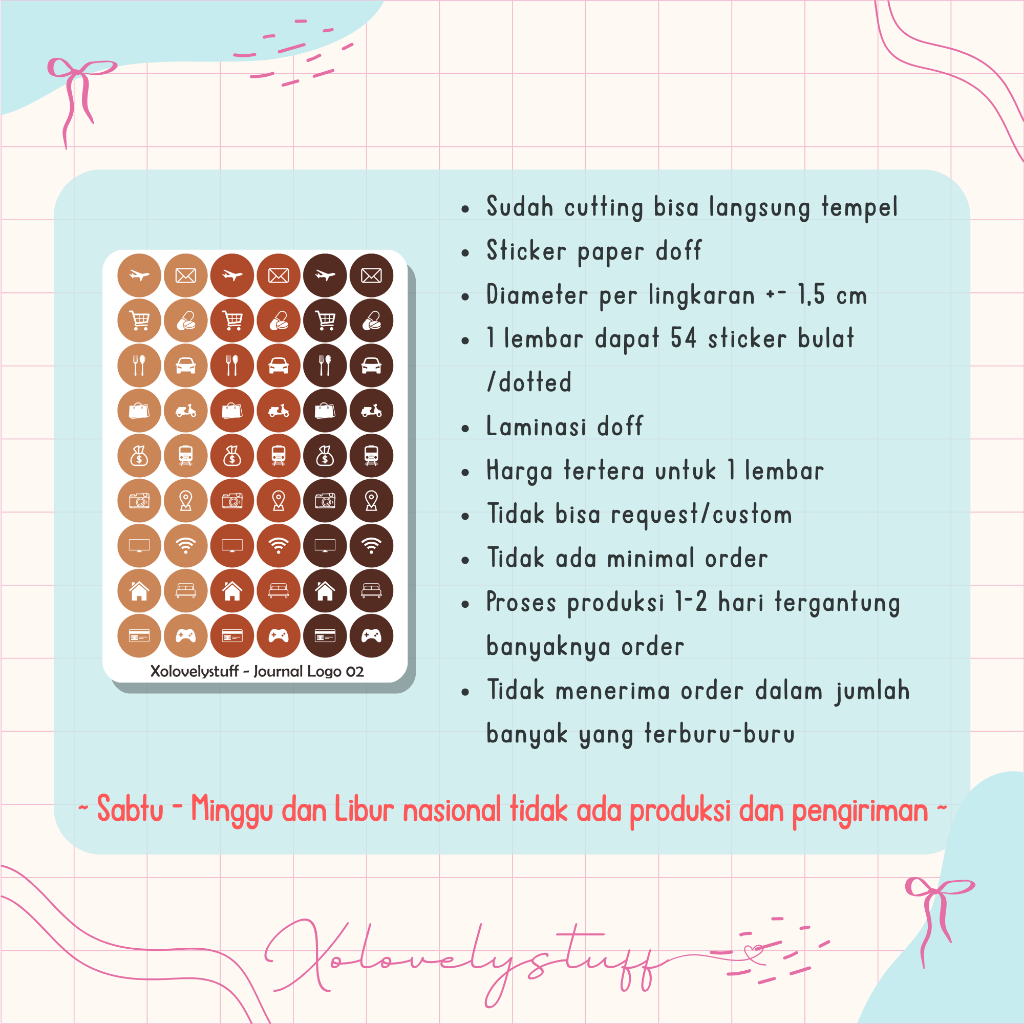 Xolovelystuff - Journal Logo 02

- Sudah cutting bisa langsung tempel
- Sticker paper doff
- Diameter per lingkaran +- 1,5 cm
- 1 lembar dapat 54 sticker bulat /dotted
- Laminasi doff
- Harga tertera untuk 1 lembar
- Tidak bisa request/custom
- Tidak ada minimal order
- Proses produksi 1-2 hari tergantung banyaknya order
- Tidak menerima order dalam jumlah banyak yang terburu-buru

~ Sabtu - Minggu dan Libur nasional tidak ada produksi dan pengiriman ~

Xolovelystuff